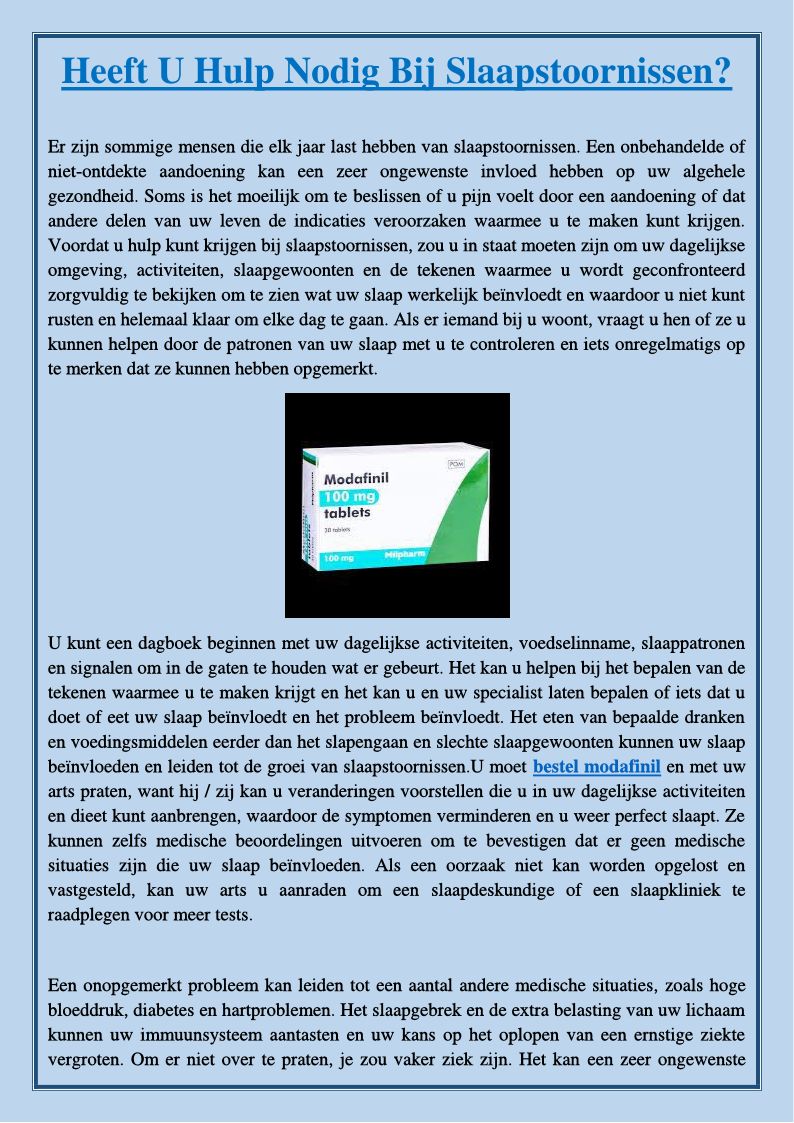 Heeft U Hulp Nodig Bij Slaapstoornissen?

Er zijn sommige mensen die elk jaar last hebben van slaapstoornissen. Een onbehandelde of niet-ontdekte aandoening kan een zeer ongewenste invloed hebben op uw algehele gezondheid. Soms is het moeilijk om te beslissen of u pijn voelt door een aandoening of dat andere delen van uw leven de indicaties veroorzaken waarmee u te maken kunt krijgen. Voordat u hulp kunt krijgen bij slaapstoornissen, zou u in staat moeten zijn om uw dagelijkse omgeving, activiteiten, slaapgewoonten en de tekenen waarmee u wordt geconfronteerd zorgvuldig te bekijken om te zien wat uw slaap werkelijk beïnvloedt en waardoor u niet kunt rusten en helemaal klaar om elke dag te gaan. Als er iemand bij u woont, vraagt u hen of ze u kunnen helpen door de patronen van uw slaap met u te controleren en iets onregelmatigs op te merken dat ze kunnen hebben opgemerkt.

POM
Modafinil
100 mg
tablets
30 tablets
100 mg
Milpharm

U kunt een dagboek beginnen met uw dagelijkse activiteiten, voedselinname, slaappatronen en signalen om in de gaten te houden wat er gebeurt. Het kan u helpen bij het bepalen van de tekenen waarmee u te maken krijgt en het kan u en uw specialist laten bepalen of iets dat u doet of eet uw slaap beïnvloedt en het probleem beïnvloedt. Het eten van bepaalde dranken en voedingsmiddelen eerder dan het slapengaan en slechte slaapgewoonten kunnen uw slaap beïnvloeden en leiden tot de groei van slaapstoornissen.U moet bestel modafinil en met uw arts praten, want hij / zij kan u veranderingen voorstellen die u in uw dagelijkse activiteiten en dieet kunt aanbrengen, waardoor de symptomen verminderen en u weer perfect slaapt. Ze kunnen zelfs medische beoordelingen uitvoeren om te bevestigen dat er geen medische situaties zijn die uw slaap beïnvloeden. Als een oorzaak niet kan worden opgelost en vastgesteld, kan uw arts u aanraden om een slaapdeskundige of een slaapkliniek te raadplegen voor meer tests.

Een onopgemerkt probleem kan leiden tot een aantal andere medische situaties, zoals hoge bloeddruk, diabetes en hartproblemen. Het slaapgebrek en de extra belasting van uw lichaam kunnen uw immuunsysteem aantasten en uw kans op het oplopen van een ernstige ziekte vergroten. Om er niet over te praten, je zou vaker ziek zijn. Het kan een zeer ongewenste